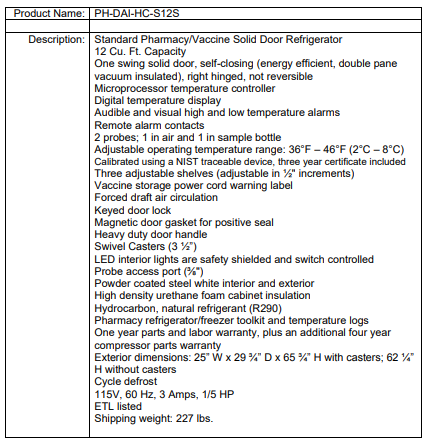 | Product Name: | PH-DAI-HC-S12S |
|---|---|
| | |
| Description: | Standard Pharmacy/Vaccine Solid Door Refrigerator<br>12 Cu. Ft. Capacity<br>One swing solid door, self-closing (energy efficient, double pane vacuum insulated), right hinged, not reversible<br>Microprocessor temperature controller<br>Digital temperature display<br>Audible and visual high and low temperature alarms<br>Remote alarm contacts<br>2 probes; 1 in air and 1 in sample bottle<br>Adjustable operating temperature range: 36°F – 46°F (2°C – 8°C)<br>Calibrated using a NIST traceable device, three year certificate included<br>Three adjustable shelves (adjustable in ½" increments)<br>Vaccine storage power cord warning label<br>Forced draft air circulation<br>Keyed door lock<br>Magnetic door gasket for positive seal<br>Heavy duty door handle<br>Swivel Casters (3 ½")<br>LED interior lights are safety shielded and switch controlled<br>Probe access port (⅜")<br>Powder coated steel white interior and exterior<br>High density urethane foam cabinet insulation<br>Hydrocarbon, natural refrigerant (R290)<br>Pharmacy refrigerator/freezer toolkit and temperature logs<br>One year parts and labor warranty, plus an additional four year compressor parts warranty<br>Exterior dimensions: 25" W x 29 ¾" D x 65 ¾" H with casters; 62 ¼" H without casters<br>Cycle defrost<br>115V, 60 Hz, 3 Amps, 1/5 HP<br>ETL listed<br>Shipping weight: 227 lbs. |